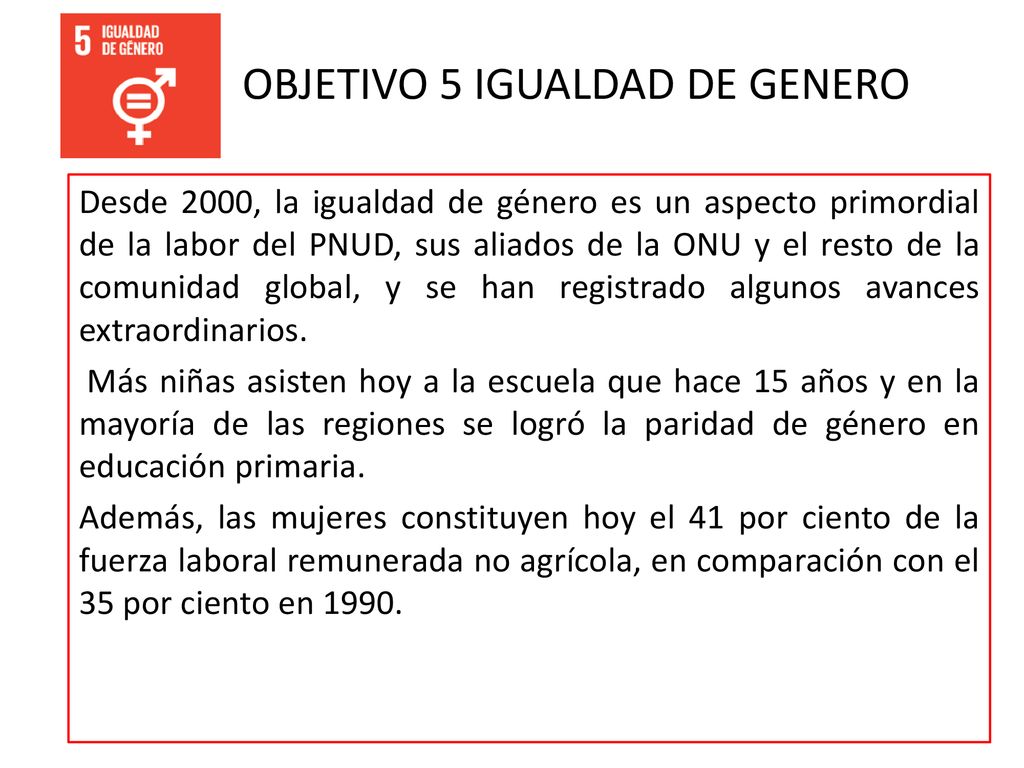 5 IGUALDAD DE GÉNERO

OBJETIVO 5 IGUALDAD DE GENERO

Desde 2000, la igualdad de género es un aspecto primordial de la labor del PNUD, sus aliados de la ONU y el resto de la comunidad global, y se han registrado algunos avances extraordinarios.

Más niñas asisten hoy a la escuela que hace 15 años y en la mayoría de las regiones se logró la paridad de género en educación primaria.

Además, las mujeres constituyen hoy el 41 por ciento de la fuerza laboral remunerada no agrícola, en comparación con el 35 por ciento en 1990.